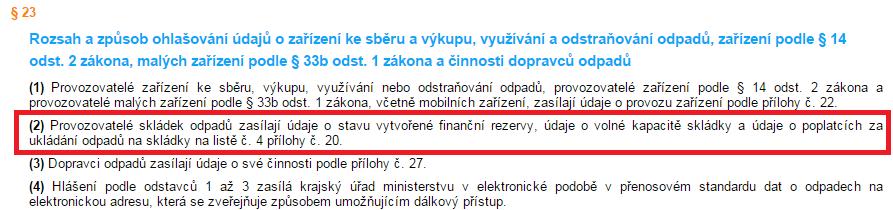 § 23

Rozsah a způsob ohlašování údajů o zařízení ke sběru a výkupu, využívání a odstraňování odpadů, zařízení podle § 14 odst. 2 zákona, malých zařízení podle § 33b odst. 1 zákona a činnosti dopravců odpadů

(1) Provozovatelé zařízení ke sběru, výkupu, využívání nebo odstraňování odpadů, provozovatelé zařízení podle § 14 odst. 2 zákona a provozovatelé malých zařízení podle § 33b odst. 1 zákona, včetně mobilních zařízení, zasílají údaje o provozu zařízení podle přílohy č. 22.

(2) Provozovatelé skládek odpadů zasílají údaje o stavu vytvořené finanční rezervy, údaje o volné kapacitě skládky a údaje o poplatcích za ukládání odpadů na skládky na listě č. 4 přílohy č. 20.

(3) Dopravci odpadů zasílají údaje o své činnosti podle přílohy č. 27.

(4) Hlášení podle odstavců 1 až 3 zasílá krajský úřad ministerstvu v elektronické podobě v přenosovém standardu dat o odpadech na elektronickou adresu, která se zveřejňuje způsobem umožňujícím dálkový přístup.